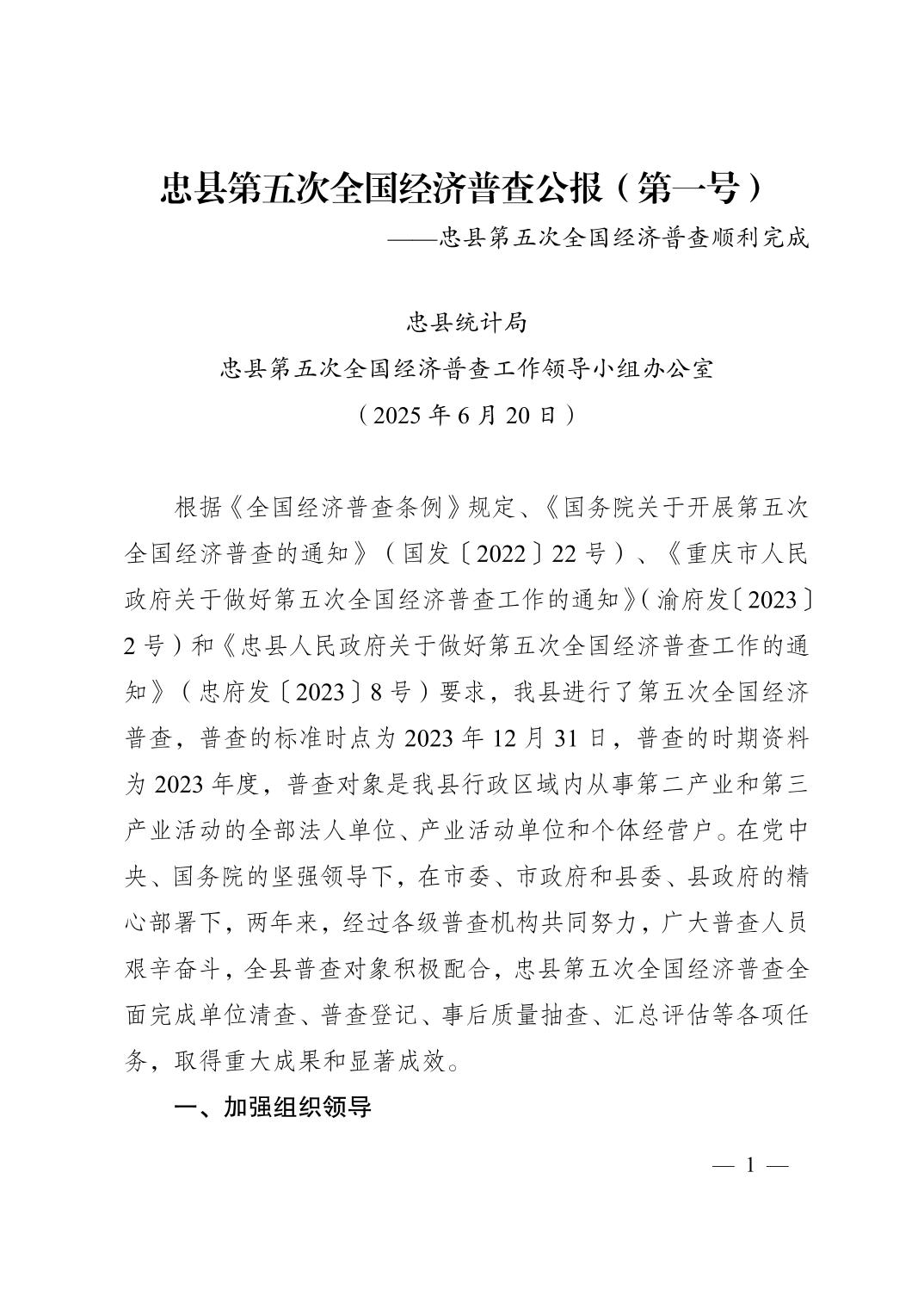 忠县第五次全国经济普查公报（第一号）

——忠县第五次全国经济普查顺利完成

忠县统计局

忠县第五次全国经济普查工作领导小组办公室

（2025 年 6 月 20 日）

根据《全国经济普查条例》规定、《国务院关于开展第五次全国经济普查的通知》（国发〔2022〕22 号）、《重庆市人民政府关于做好第五次全国经济普查工作的通知》（渝府发〔2023〕2 号）和《忠县人民政府关于做好第五次全国经济普查工作的通知》（忠府发〔2023〕8 号）要求，我县进行了第五次全国经济普查，普查的标准时点为 2023 年 12 月 31 日，普查的时期资料为 2023 年度，普查对象是我县行政区域内从事第二产业和第三产业活动的全部法人单位、产业活动单位和个体经营户。在党中央、国务院的坚强领导下，在市委、市政府和县委、县政府的精心部署下，两年来，经过各级普查机构共同努力，广大普查人员艰辛奋斗，全县普查对象积极配合，忠县第五次全国经济普查全面完成单位清查、普查登记、事后质量抽查、汇总评估等各项任务，取得重大成果和显著成效。

一、加强组织领导

— 1 —